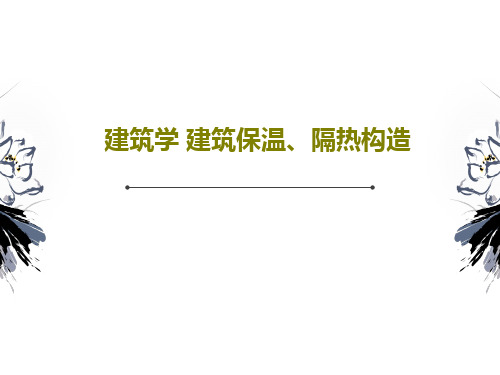 建筑学 建筑保温、隔热构造